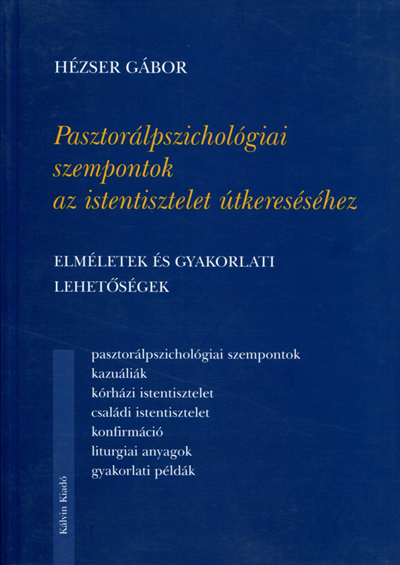 HÉZSER GÁBOR

Pasztorálpszichológiai szempontok az istentisztelet útkereséséhez

ELMÉLETEK ÉS GYAKORLATI LEHETŐSÉGEK

pasztorálpszichológiai szempontok
kazuáliák
kórházi istentisztelet
családi istentisztelet
konfirmáció
liturgiai anyagok
gyakorlati példák

Kálvin Kiadó